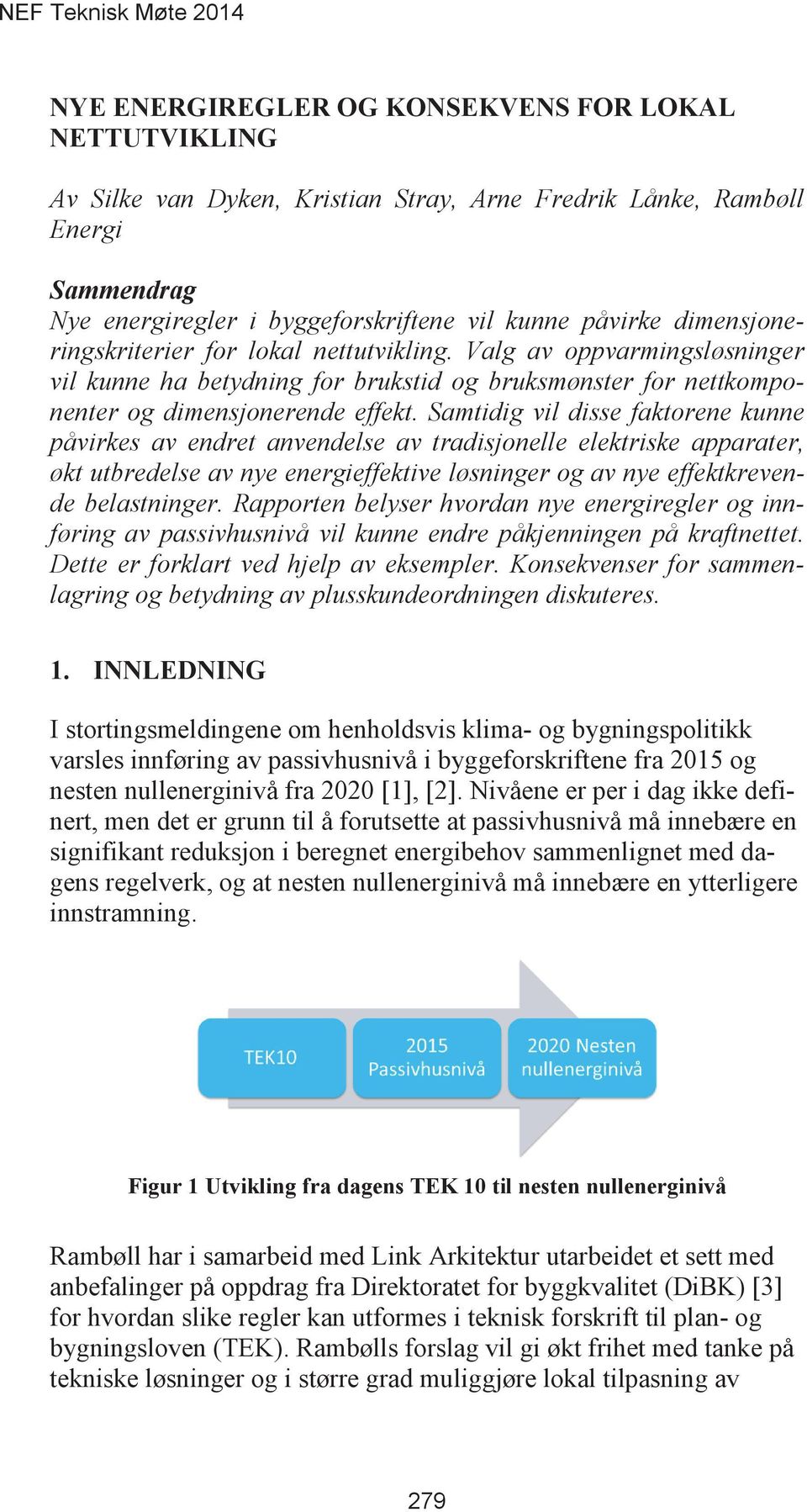 NEF Teknisk Møte 2014

NYE ENERGIREGLER OG KONSEKVENS FOR LOKAL NETTUTVIKLING

Av Silke van Dyken, Kristian Stray, Arne Fredrik Lånke, Rambøll Energi

Sammendrag
Nye energiregler i byggeforskriftene vil kunne påvirke dimensjoneringskriterier for lokal nettutvikling. Valg av oppvarmingsløsninger vil kunne ha betydning for brukstid og bruksmønster for nettkomponenter og dimensjonerende effekt. Samtidig vil disse faktorene kunne påvirkes av endret anvendelse av tradisjonelle elektriske apparater, økt utbredelse av nye energieffektive løsninger og av nye effektkrevende belastninger. Rapporten belyser hvordan nye energiregler og innføring av passivhusnivå vil kunne endre påkjenningen på kraftnettet. Dette er forklart ved hjelp av eksempler. Konsekvenser for sammenlagring og betydning av plusskundeordningen diskuteres.

1. INNLEDNING

I stortingsmeldingene om henholdsvis klima- og bygningspolitikk varsles innføring av passivhusnivå i byggeforskriftene fra 2015 og nesten nullenerginivå fra 2020 [1], [2]. Nivåene er per i dag ikke definert, men det er grunn til å forutsette at passivhusnivå må innebære en signifikant reduksjon i beregnet energibehov sammenlignet med dagens regelverk, og at nesten nullenerginivå må innebære en ytterligere innstramning.

TEK10

2015 Passivhusnivå

2020 Nesten nullenerginivå

Figur 1 Utvikling fra dagens TEK 10 til nesten nullenerginivå

Rambøll har i samarbeid med Link Arkitektur utarbeidet et sett med anbefalinger på oppdrag fra Direktoratet for byggkvalitet (DiBK) [3] for hvordan slike regler kan utformes i teknisk forskrift til plan- og bygningsloven (TEK). Rambølls forslag vil gi økt frihet med tanke på tekniske løsninger og i større grad muliggjøre lokal tilpasning av

279